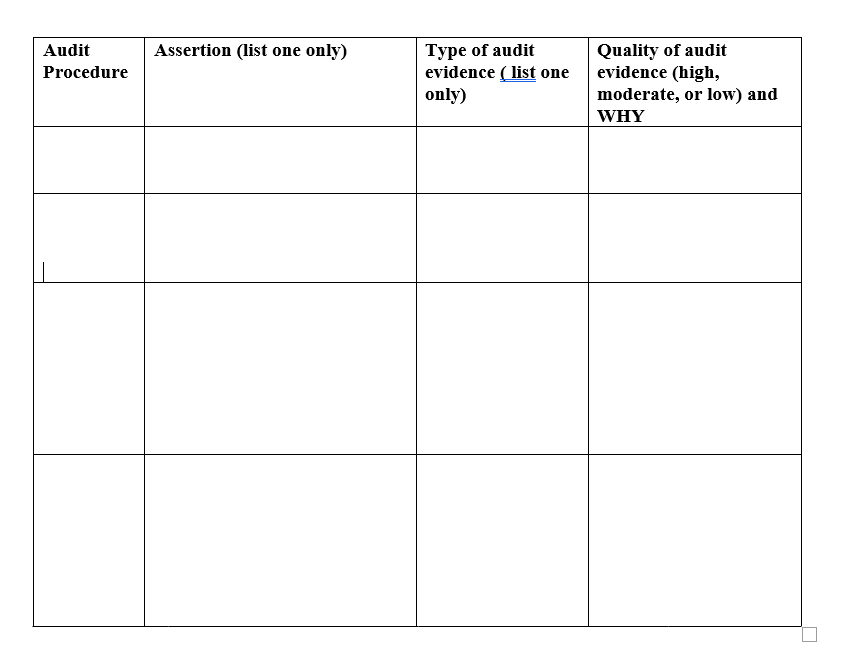 | Audit Procedure | Assertion (list one only) | Type of audit evidence ( list one only) | Quality of audit evidence (high, moderate, or low) and WHY |
|---|---|---|---|
| | | | |
| | | | |
| | | | |
| | | | |